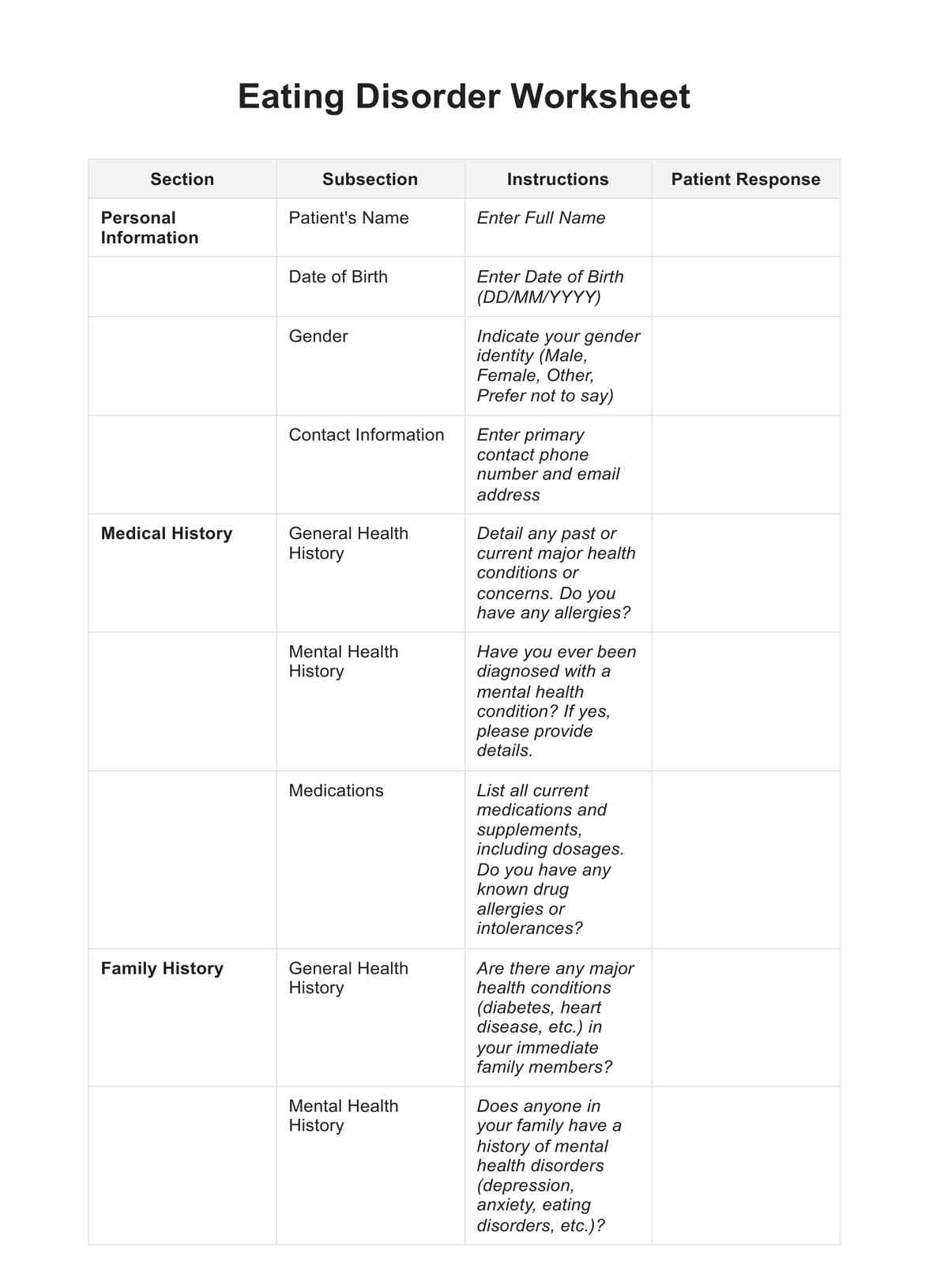 Eating Disorder Worksheet

| Section | Subsection | Instructions | Patient Response |
|---|---|---|---|
| Personal Information | Patient's Name | Enter Full Name | |
| | Date of Birth | Enter Date of Birth (DD/MM/YYYY) | |
| | Gender | Indicate your gender identity (Male, Female, Other, Prefer not to say) | |
| | Contact Information | Enter primary contact phone number and email address | |
| Medical History | General Health History | Detail any past or current major health conditions or concerns. Do you have any allergies? | |
| | Mental Health History | Have you ever been diagnosed with a mental health condition? If yes, please provide details. | |
| | Medications | List all current medications and supplements, including dosages. Do you have any known drug allergies or intolerances? | |
| Family History | General Health History | Are there any major health conditions (diabetes, heart disease, etc.) in your immediate family members? | |
| | Mental Health History | Does anyone in your family have a history of mental health disorders (depression, anxiety, eating disorders, etc.)? | |